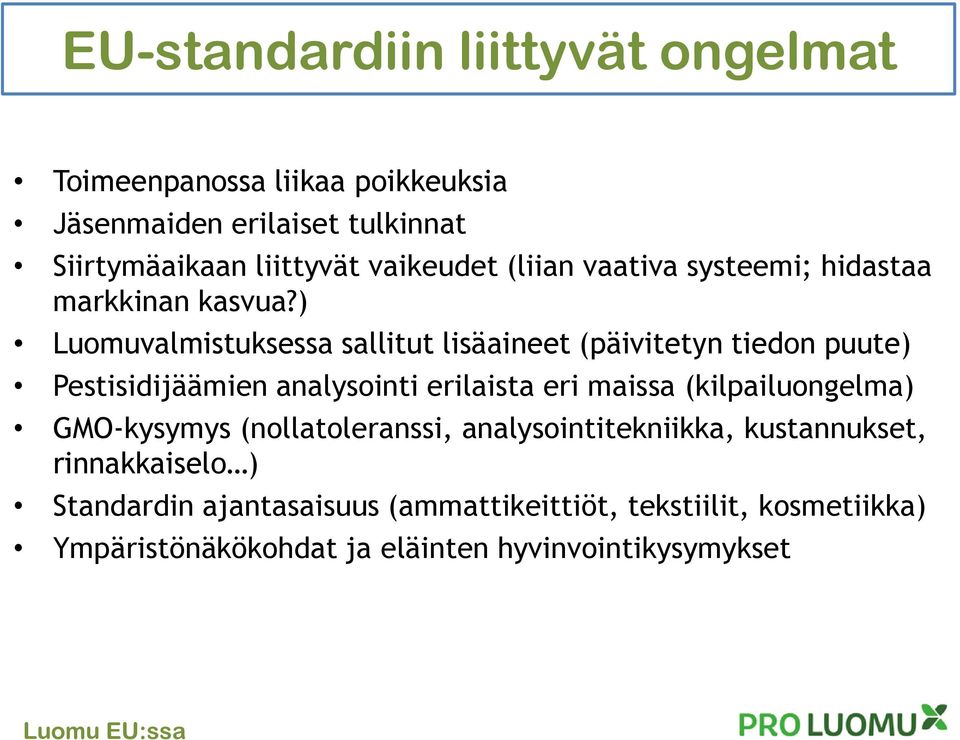 EU-standardiin liittyvät ongelmat

• Toimeenpanossa liikaa poikkeuksia
• Jäsenmaiden erilaiset tulkinnat
• Siirtymäaikaan liittyvät vaikeudet (liian vaativa systeemi; hidastaa markkinan kasvua?)
• Luomuvalmistuksessa sallitut lisäaineet (päivitetyn tiedon puute)
• Pestisidijäämien analysointi erilaista eri maissa (kilpailuongelma)
• GMO-kysymys (nollatoleranssi, analysointitekniikka, kustannukset, rinnakkaiselo…)
• Standardin ajantasaisuus (ammattikeittiöt, tekstiilit, kosmetiikka)
• Ympäristönäkökohdat ja eläinten hyvinvointikysymykset

Luomu EU:ssa

PRO LUOMU